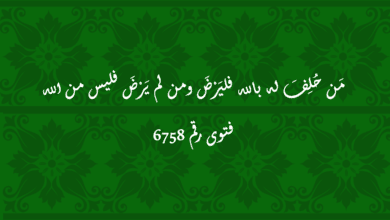 مَن حُلِفَ له بالله فليَرْضَ ومن لم يَرْضَ فليس من الله

فتوى رقم 6758